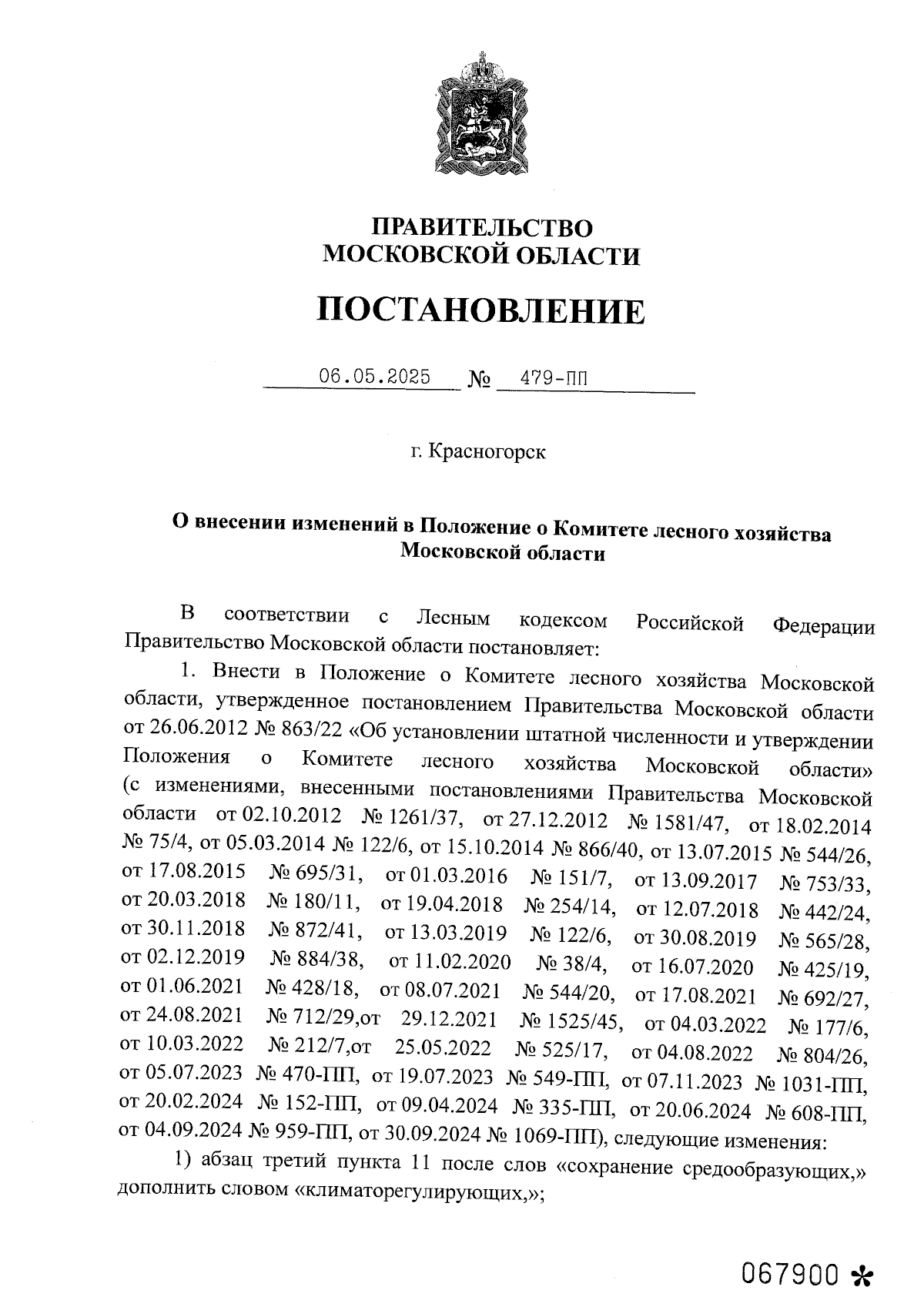 ПРАВИТЕЛЬСТВО
МОСКОВСКОЙ ОБЛАСТИ

ПОСТАНОВЛЕНИЕ

06.05.2025 № 479-ПП

г. Красногорск

О внесении изменений в Положение о Комитете лесного хозяйства Московской области

В соответствии с Лесным кодексом Российской Федерации Правительство Московской области постановляет:

1. Внести в Положение о Комитете лесного хозяйства Московской области, утвержденное постановлением Правительства Московской области от 26.06.2012 № 863/22 «Об установлении штатной численности и утверждении Положения о Комитете лесного хозяйства Московской области» (с изменениями, внесенными постановлениями Правительства Московской области от 02.10.2012 № 1261/37, от 27.12.2012 № 1581/47, от 18.02.2014 № 75/4, от 05.03.2014 № 122/6, от 15.10.2014 № 866/40, от 13.07.2015 № 544/26, от 17.08.2015 № 695/31, от 01.03.2016 № 151/7, от 13.09.2017 № 753/33, от 20.03.2018 № 180/11, от 19.04.2018 № 254/14, от 12.07.2018 № 442/24, от 30.11.2018 № 872/41, от 13.03.2019 № 122/6, от 30.08.2019 № 565/28, от 02.12.2019 № 884/38, от 11.02.2020 № 38/4, от 16.07.2020 № 425/19, от 01.06.2021 № 428/18, от 08.07.2021 № 544/20, от 17.08.2021 № 692/27, от 24.08.2021 № 712/29,от 29.12.2021 № 1525/45, от 04.03.2022 № 177/6, от 10.03.2022 № 212/7,от 25.05.2022 № 525/17, от 04.08.2022 № 804/26, от 05.07.2023 № 470-ПП, от 19.07.2023 № 549-ПП, от 07.11.2023 № 1031-ПП, от 20.02.2024 № 152-ПП, от 09.04.2024 № 335-ПП, от 20.06.2024 № 608-ПП, от 04.09.2024 № 959-ПП, от 30.09.2024 № 1069-ПП), следующие изменения:

1) абзац третий пункта 11 после слов «сохранение средообразующих,» дополнить словом «климаторегулирующих,»;

067900 *